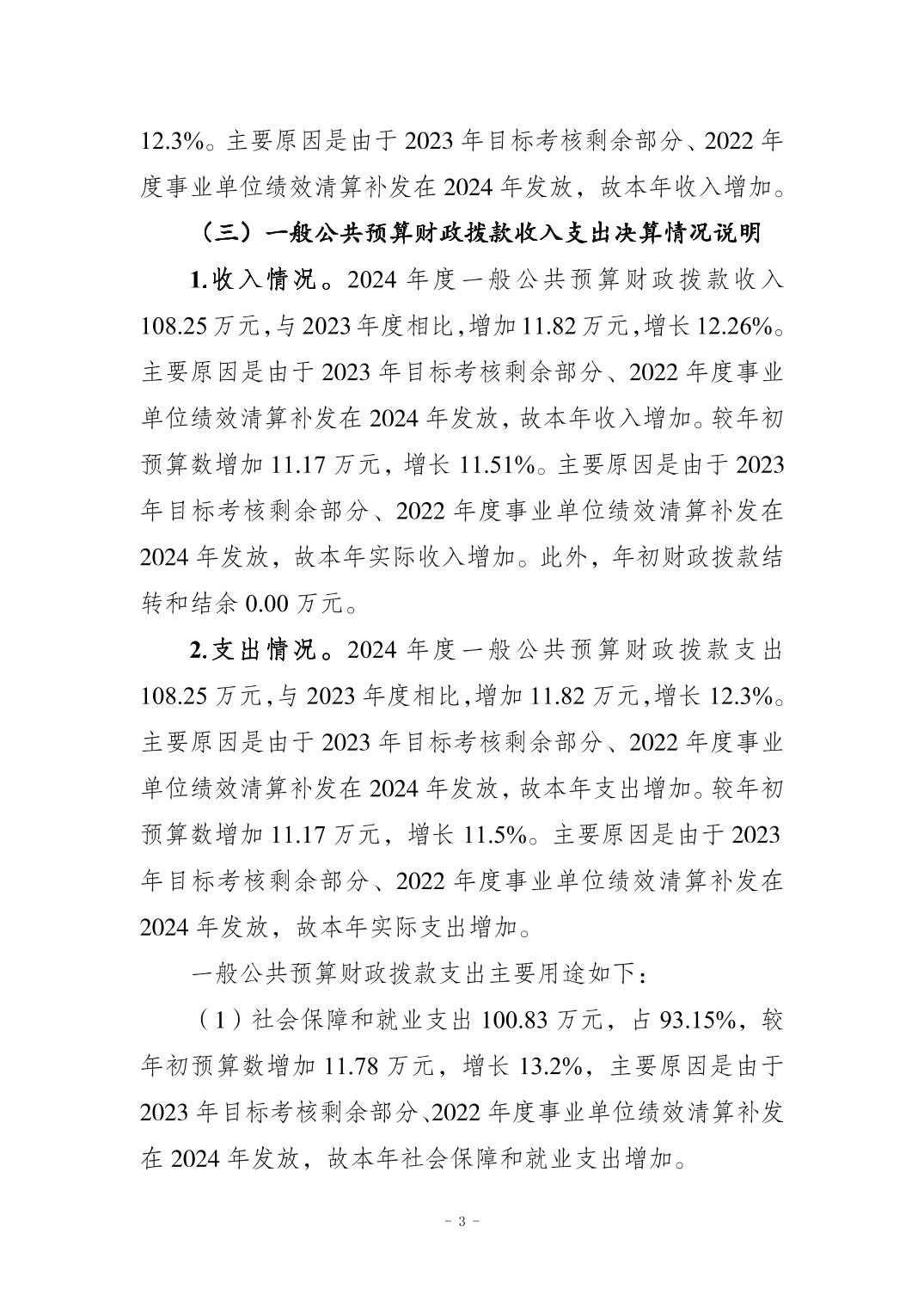 12.3%。主要原因是由于 2023 年目标考核剩余部分、2022 年度事业单位绩效清算补发在 2024 年发放，故本年收入增加。

（三）一般公共预算财政拨款收入支出决算情况说明

1.收入情况。2024 年度一般公共预算财政拨款收入 108.25 万元，与 2023 年度相比，增加 11.82 万元，增长 12.26%。主要原因是由于 2023 年目标考核剩余部分、2022 年度事业单位绩效清算补发在 2024 年发放，故本年收入增加。较年初预算数增加 11.17 万元，增长 11.51%。主要原因是由于 2023 年目标考核剩余部分、2022 年度事业单位绩效清算补发在 2024 年发放，故本年实际收入增加。此外，年初财政拨款结转和结余 0.00 万元。

2.支出情况。2024 年度一般公共预算财政拨款支出 108.25 万元，与 2023 年度相比，增加 11.82 万元，增长 12.3%。主要原因是由于 2023 年目标考核剩余部分、2022 年度事业单位绩效清算补发在 2024 年发放，故本年支出增加。较年初预算数增加 11.17 万元，增长 11.5%。主要原因是由于 2023 年目标考核剩余部分、2022 年度事业单位绩效清算补发在 2024 年发放，故本年实际支出增加。

一般公共预算财政拨款支出主要用途如下：

（1）社会保障和就业支出 100.83 万元，占 93.15%，较年初预算数增加 11.78 万元，增长 13.2%，主要原因是由于 2023 年目标考核剩余部分、2022 年度事业单位绩效清算补发在 2024 年发放，故本年社会保障和就业支出增加。

- 3 -